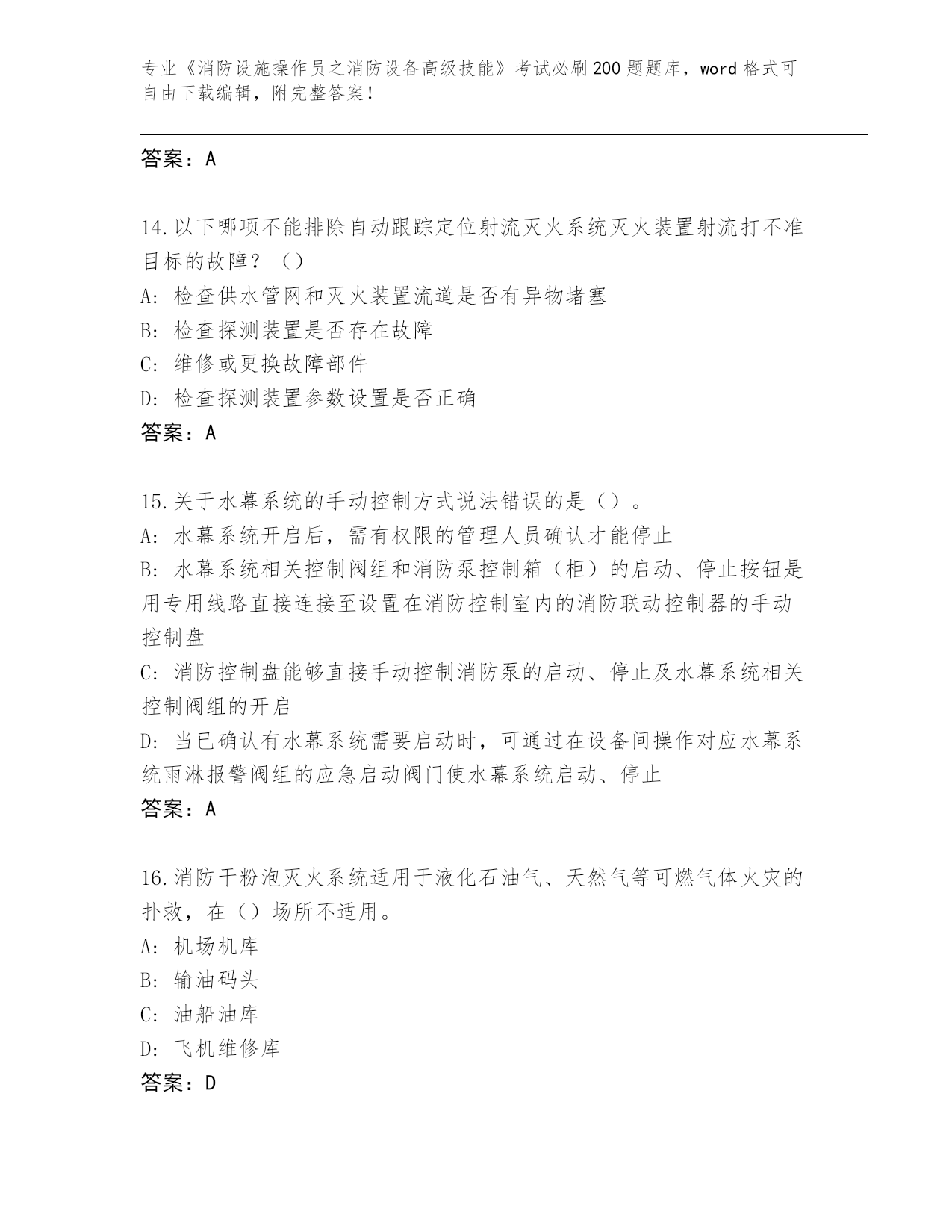 专业《消防设施操作员之消防设备高级技能》考试必刷200题题库，word格式可自由下载编辑，附完整答案！

答案：A

14.以下哪项不能排除自动跟踪定位射流灭火系统灭火装置射流打不准目标的故障？（）
A：检查供水管网和灭火装置流道是否有异物堵塞
B：检查探测装置是否存在故障
C：维修或更换故障部件
D：检查探测装置参数设置是否正确
答案：A

15.关于水幕系统的手动控制方式说法错误的是（）。
A：水幕系统开启后，需有权限的管理人员确认才能停止
B：水幕系统相关控制阀组和消防泵控制箱（柜）的启动、停止按钮是用专用线路直接连接至设置在消防控制室内的消防联动控制器的手动控制盘
C：消防控制盘能够直接手动控制消防泵的启动、停止及水幕系统相关控制阀组的开启
D：当已确认有水幕系统需要启动时，可通过在设备间操作对应水幕系统雨淋报警阀组的应急启动阀门使水幕系统启动、停止
答案：A

16.消防干粉泡灭火系统适用于液化石油气、天然气等可燃气体火灾的扑救，在（）场所不适用。
A：机场机库
B：输油码头
C：油船油库
D：飞机维修库
答案：D